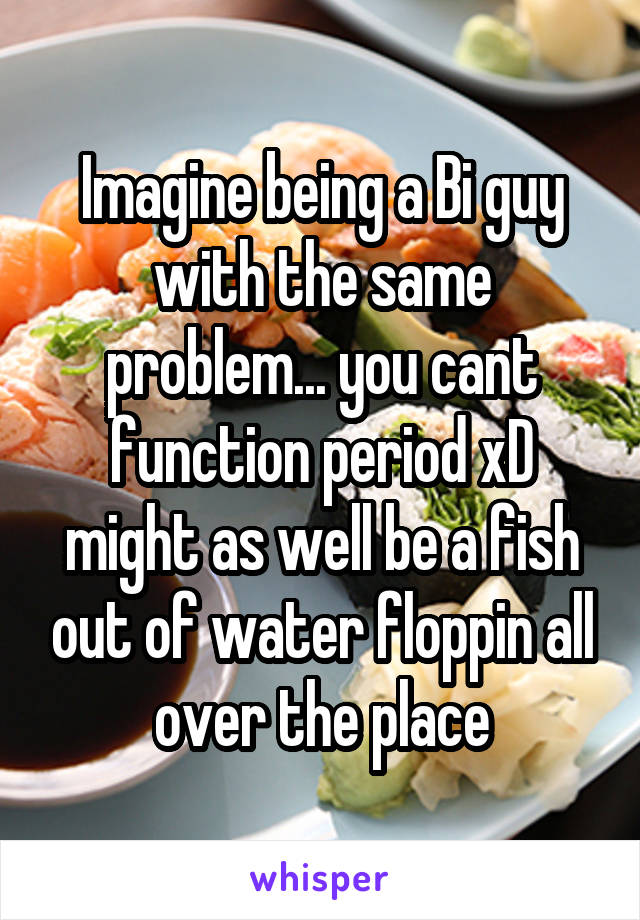 Imagine being a Bi guy with the same problem... you cant function period xD might as well be a fish out of water floppin all over the place

whisper